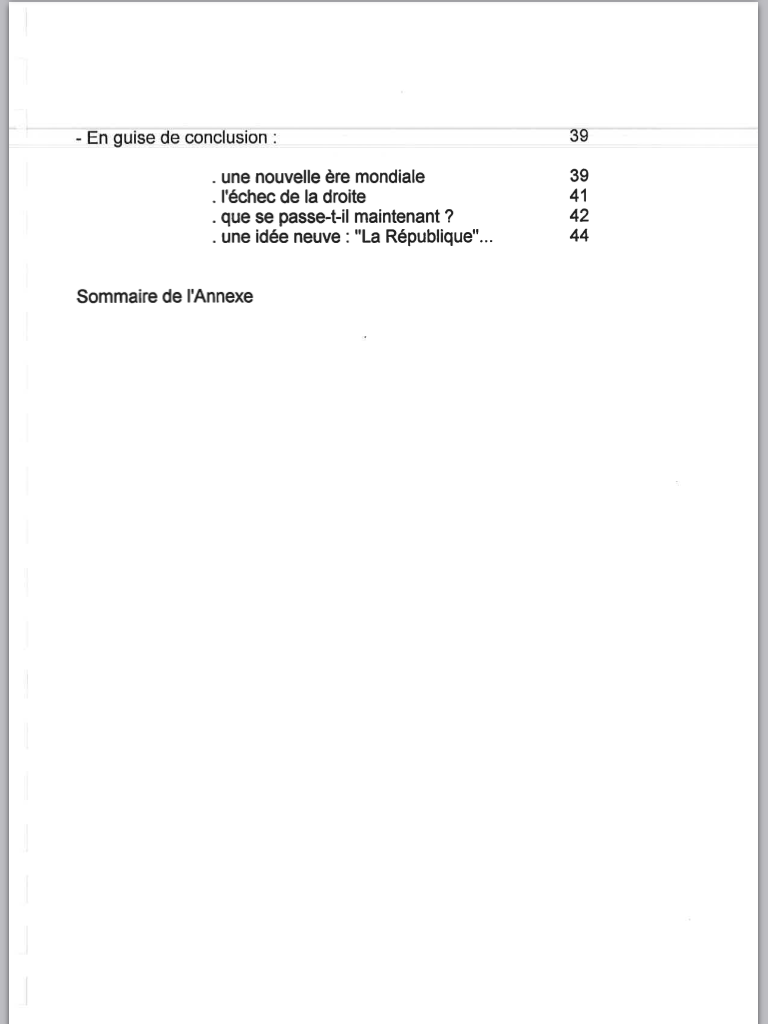 - En guise de conclusion : 39

. une nouvelle ère mondiale 39
. l'échec de la droite 41
. que se passe-t-il maintenant ? 42
. une idée neuve : "La République"... 44

Sommaire de l'Annexe